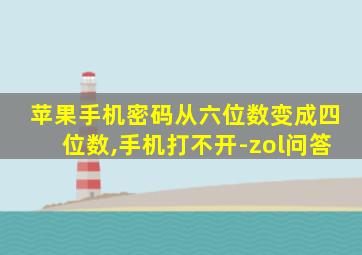 苹果手机密码从六位数变成四位数,手机打不开-zol问答